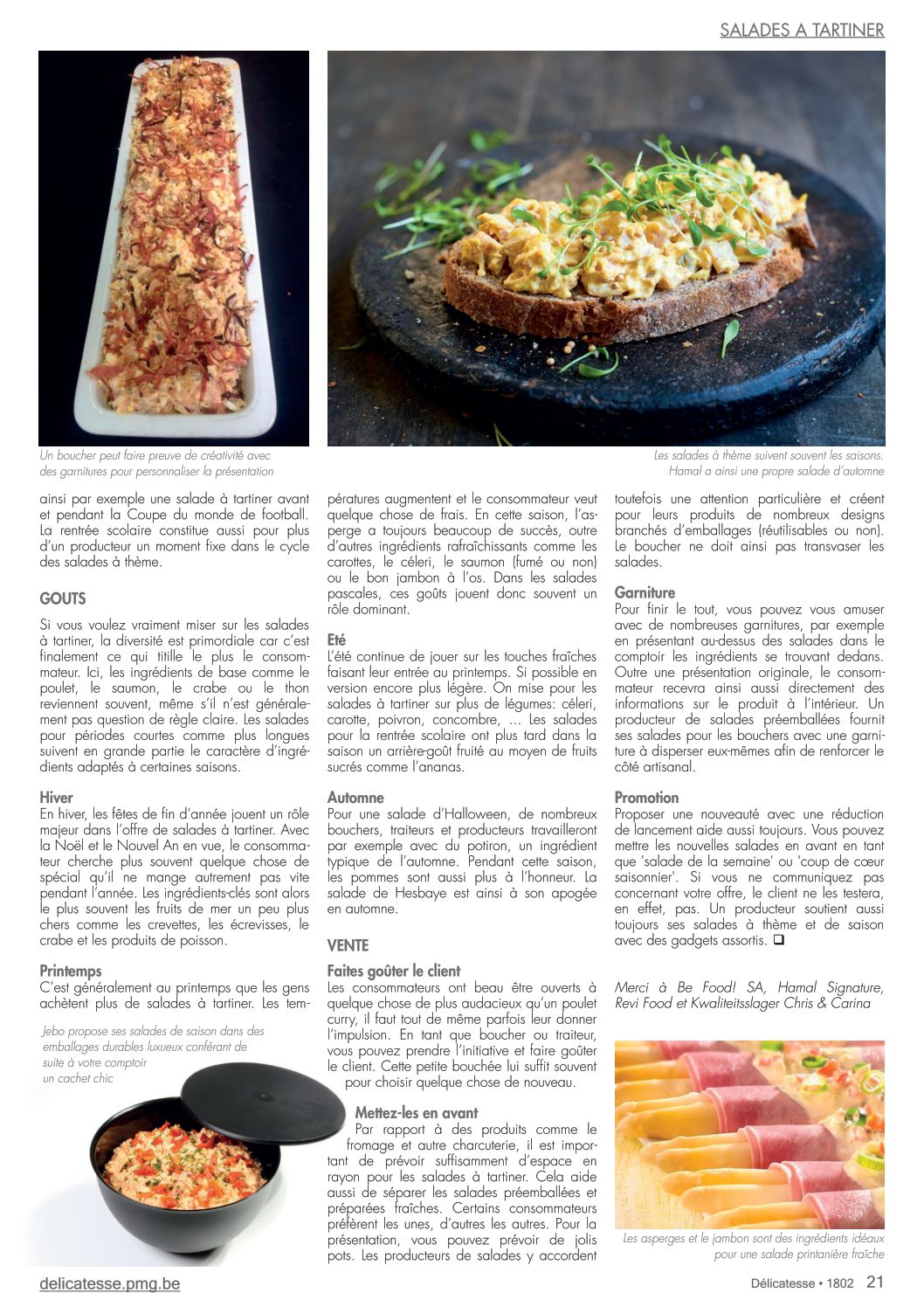 SALADES A TARTINER

Un boucher peut faire preuve de créativité avec des garnitures pour personnaliser la présentation

Les salades à thème suivent souvent les saisons. Hamal a ainsi une propre salade d'automne

ainsi par exemple une salade à tartiner avant et pendant la Coupe du monde de football. La rentrée scolaire constitue aussi pour plus d'un producteur un moment fixe dans le cycle des salades à thème.

GOUTS

Si vous voulez vraiment miser sur les salades à tartiner, la diversité est primordiale car c'est finalement ce qui titille le plus le consommateur. Ici, les ingrédients de base comme le poulet, le saumon, le crabe ou le thon reviennent souvent, même s'il n'est généralement pas question de règle claire. Les salades pour périodes courtes comme plus longues suivent en grande partie le caractère d'ingrédients adaptés à certaines saisons.

Hiver
En hiver, les fêtes de fin d'année jouent un rôle majeur dans l'offre de salades à tartiner. Avec la Noël et le Nouvel An en vue, le consommateur cherche plus souvent quelque chose de spécial qu'il ne mange autrement pas vite pendant l'année. Les ingrédients-clés sont alors le plus souvent les fruits de mer un peu plus chers comme les crevettes, les écrevisses, le crabe et les produits de poisson.

Printemps
C'est généralement au printemps que les gens achètent plus de salades à tartiner. Les températures augmentent et le consommateur veut quelque chose de frais. En cette saison, l'asperge a toujours beaucoup de succès, outre d'autres ingrédients rafraîchissants comme les carottes, le céleri, le saumon (fumé ou non) ou le bon jambon à l'os. Dans les salades pascales, ces goûts jouent donc souvent un rôle dominant.

Eté
L'été continue de jouer sur les touches fraîches faisant leur entrée au printemps. Si possible en version encore plus légère. On mise pour les salades à tartiner sur plus de légumes: céleri, carotte, poivron, concombre, ... Les salades pour la rentrée scolaire ont plus tard dans la saison un arrière-goût fruité au moyen de fruits sucrés comme l'ananas.

Automne
Pour une salade d'Halloween, de nombreux bouchers, traiteurs et producteurs travailleront par exemple avec du potiron, un ingrédient typique de l'automne. Pendant cette saison, les pommes sont aussi plus à l'honneur. La salade de Hesbaye est ainsi à son apogée en automne.

VENTE

Faites goûter le client
Les consommateurs ont beau être ouverts à quelque chose de plus audacieux qu'un poulet curry, il faut tout de même parfois leur donner l'impulsion. En tant que boucher ou traiteur, vous pouvez prendre l'initiative et faire goûter le client. Cette petite bouchée lui suffit souvent pour choisir quelque chose de nouveau.

Mettez-les en avant
Par rapport à des produits comme le fromage et autre charcuterie, il est important de prévoir suffisamment d'espace en rayon pour les salades à tartiner. Cela aide aussi de séparer les salades préemballées et préparées fraîches. Certains consommateurs préfèrent les unes, d'autres les autres. Pour la présentation, vous pouvez prévoir de jolis pots. Les producteurs de salades y accordent toutefois une attention particulière et créent pour leurs produits de nombreux designs branchés d'emballages (réutilisables ou non). Le boucher ne doit ainsi pas transvaser les salades.

Garniture
Pour finir le tout, vous pouvez vous amuser avec de nombreuses garnitures, par exemple en présentant au-dessus des salades dans le comptoir les ingrédients se trouvant dedans. Outre une présentation originale, le consommateur recevra ainsi aussi directement des informations sur le produit à l'intérieur. Un producteur de salades préemballées fournit ses salades pour les bouchers avec une garniture à disperser eux-mêmes afin de renforcer le côté artisanal.

Promotion
Proposer une nouveauté avec une réduction de lancement aide aussi toujours. Vous pouvez mettre les nouvelles salades en avant en tant que 'salade de la semaine' ou 'coup de cœur saisonnier'. Si vous ne communiquez pas concernant votre offre, le client ne les testera, en effet, pas. Un producteur soutient aussi toujours ses salades à thème et de saison avec des gadgets assortis. ❑

Merci à Be Food! SA, Hamal Signature, Revi Food et Kwaliteitsslager Chris & Carina

Jebo propose ses salades de saison dans des emballages durables luxueux conférant de suite à votre comptoir un cachet chic

Les asperges et le jambon sont des ingrédients idéaux pour une salade printanière fraîche

delicatesse.pmg.be

Délicatesse • 1802 21